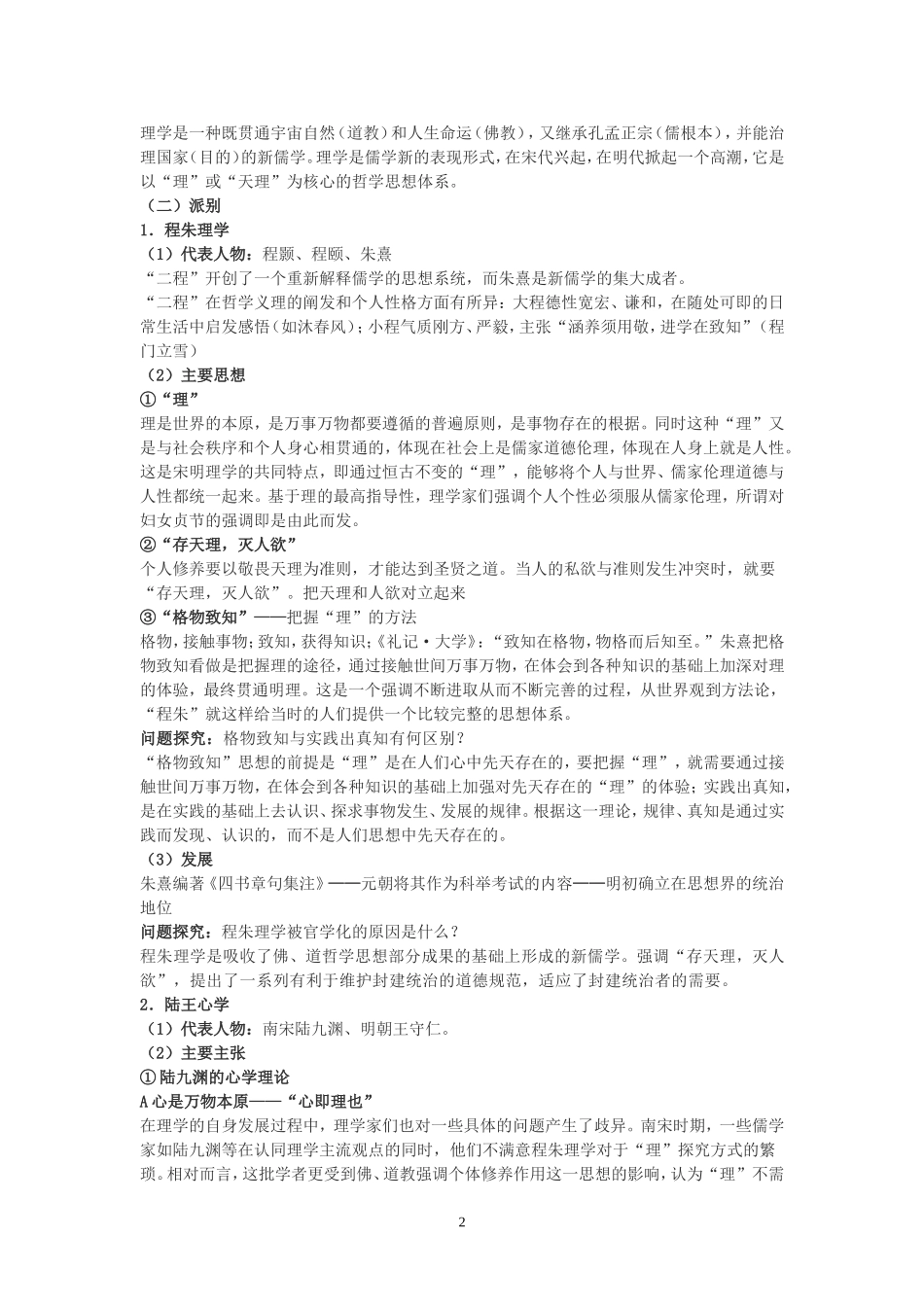 理学是一种既贯通宇宙自然（道教）和人生命运（佛教），又继承孔孟正宗（儒根本），并能治理国家（目的）的新儒学。理学是儒学新的表现形式，在宋代兴起，在明代掀起一个高潮，它是以“理”或“天理”为核心的哲学思想体系。

（二）派别

1．程朱理学

（1）代表人物：程颢、程颐、朱熹

“二程”开创了一个重新解释儒学的思想系统，而朱熹是新儒学的集大成者。

“二程”在哲学义理的阐发和个人性格方面有所异：大程德性宽宏、谦和，在随处可即的日常生活中启发感悟（如沐春风）；小程气质刚方、严毅，主张“涵养须用敬，进学在致知”（程门立雪）

（2）主要思想

①“理”

理是世界的本原，是万事万物都要遵循的普遍原则，是事物存在的根据。同时这种“理”又是与社会秩序和个人身心相贯通的，体现在社会上是儒家道德伦理，体现在人身上就是人性。这是宋明理学的共同特点，即通过恒古不变的“理”，能够将个人与世界、儒家伦理道德与人性都统一起来。基于理的最高指导性，理学家们强调个人个性必须服从儒家伦理，所谓对妇女贞节的强调即是由此而发。

②“存天理，灭人欲”

个人修养要以敬畏天理为准则，才能达到圣贤之道。当人的私欲与准则发生冲突时，就要“存天理，灭人欲”。把天理和人欲对立起来

③“格物致知”——把握“理”的方法

格物，接触事物；致知，获得知识；《礼记·大学》：“致知在格物，物格而后知至。”朱熹把格物致知看做是把握理的途径，通过接触世间万事万物，在体会到各种知识的基础上加深对理的体验，最终贯通明理。这是一个强调不断进取从而不断完善的过程，从世界观到方法论，“程朱”就这样给当时的人们提供一个比较完整的思想体系。

问题探究：格物致知与实践出真知有何区别？

“格物致知”思想的前提是“理”是在人们心中先天存在的，要把握“理”，就需要通过接触世间万事万物，在体会到各种知识的基础上加强对先天存在的“理”的体验；实践出真知，是在实践的基础上去认识、探求事物发生、发展的规律。根据这一理论，规律、真知是通过实践而发现、认识的，而不是人们思想中先天存在的。

（3）发展

朱熹编著《四书章句集注》——元朝将其作为科举考试的内容——明初确立在思想界的统治地位

问题探究：程朱理学被官学化的原因是什么？

程朱理学是吸收了佛、道哲学思想部分成果的基础上形成的新儒学。强调“存天理，灭人欲”，提出了一系列有利于维护封建统治的道德规范，适应了封建统治者的需要。

2．陆王心学

（1）代表人物：南宋陆九渊、明朝王守仁。

（2）主要主张

①陆九渊的心学理论

A 心是万物本原——“心即理也”

在理学的自身发展过程中，理学家们也对一些具体的问题产生了歧异。南宋时期，一些儒学家如陆九渊等在认同理学主流观点的同时，他们不满意程朱理学对于“理”探究方式的繁琐。相对而言，这批学者更受到佛、道教强调个体修养作用这一思想的影响，认为“理”不需

2